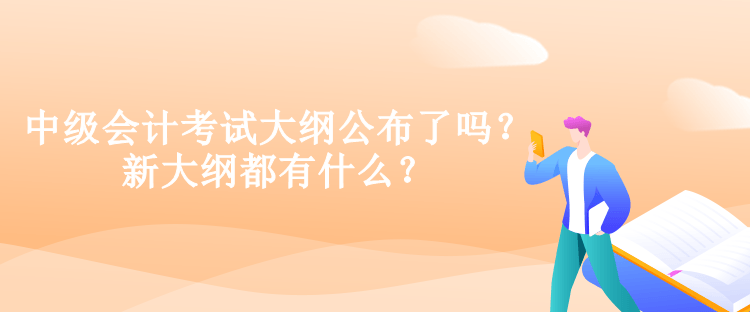 中级会计考试大纲公布了吗？
新大纲都有什么？